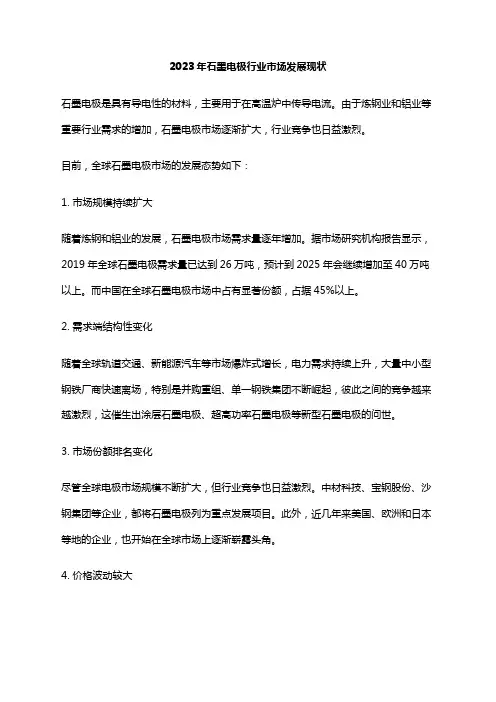 2023年石墨电极行业市场发展现状

石墨电极是具有导电性的材料，主要用于在高温炉中传导电流。由于炼钢业和铝业等重要行业需求的增加，石墨电极市场逐渐扩大，行业竞争也日益激烈。

目前，全球石墨电极市场的发展态势如下：

1. 市场规模持续扩大

随着炼钢和铝业的发展，石墨电极市场需求量逐年增加。据市场研究机构报告显示，2019年全球石墨电极需求量已达到26万吨，预计到2025年会继续增加至40万吨以上。而中国在全球石墨电极市场中占有显著份额，占据45%以上。

2. 需求端结构性变化

随着全球轨道交通、新能源汽车等市场爆炸式增长，电力需求持续上升，大量中小型钢铁厂商快速离场，特别是并购重组、单一钢铁集团不断崛起，彼此之间的竞争越来越激烈，这催生出涂层石墨电极、超高功率石墨电极等新型石墨电极的问世。

3. 市场份额排名变化

尽管全球电极市场规模不断扩大，但行业竞争也日益激烈。中材科技、宝钢股份、沙钢集团等企业，都将石墨电极列为重点发展项目。此外，近几年来美国、欧洲和日本等地的企业，也开始在全球市场上逐渐崭露头角。

4. 价格波动较大